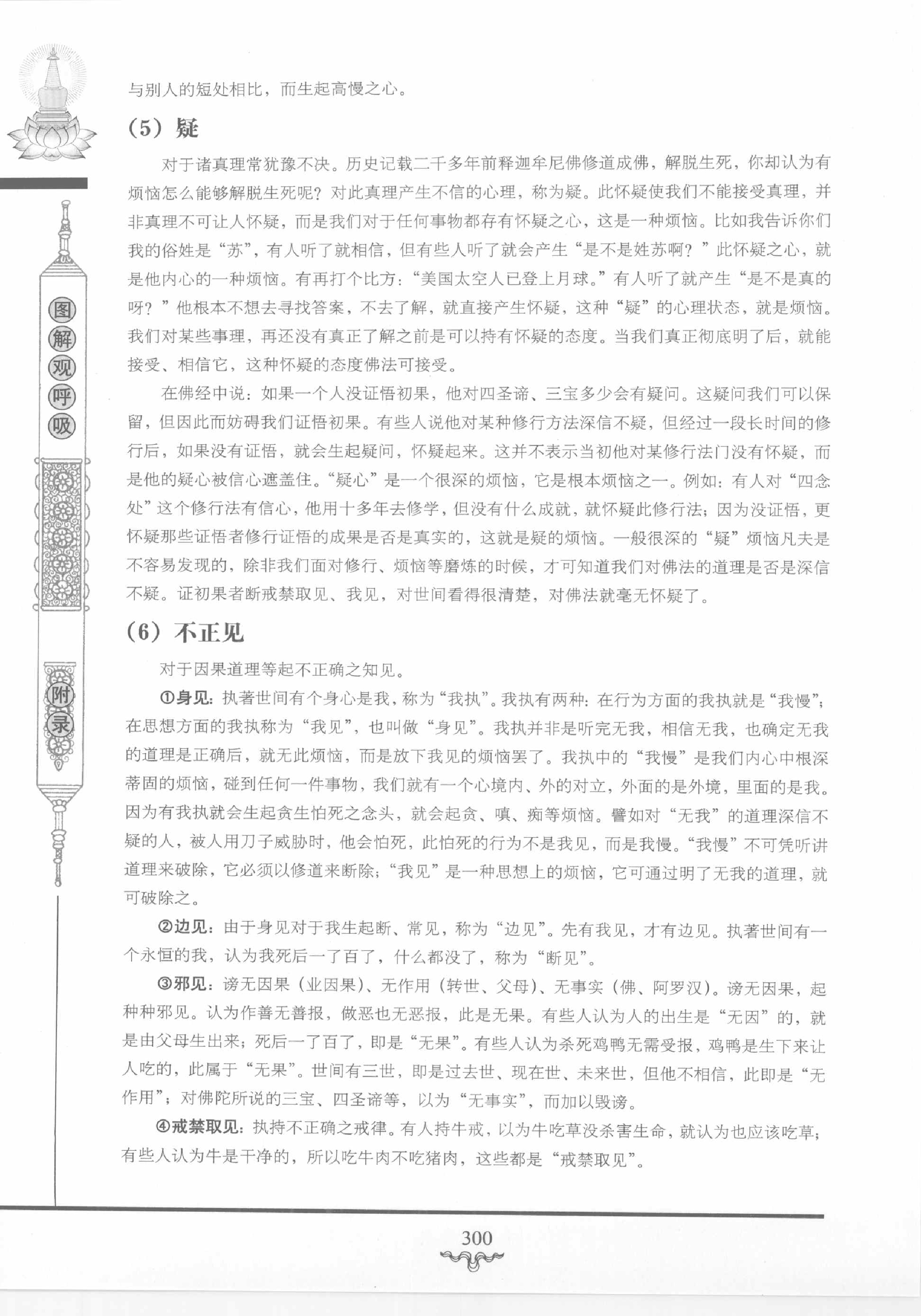 图解观呼吸

附录

与别人的短处相比，而生起高慢之心。

（5）疑

对于诸真理常犹豫不决。历史记载二千多年前释迦牟尼佛修道成佛，解脱生死，你却认为有烦恼怎么能够解脱生死呢？对此真理产生不信的心理，称为疑。此怀疑使我们不能接受真理，并非真理不可让人怀疑，而是我们对于任何事物都存有怀疑之心，这是一种烦恼。比如我告诉你们我的俗姓是“苏”，有人听了就相信，但有些人听了就会产生“是不是姓苏啊？”此怀疑之心，就是他内心的一种烦恼。有再打个比方：“美国太空人已登上月球。”有人听了就产生“是不是真的呀？”他根本不想去寻找答案，不去了解，就直接产生怀疑，这种“疑”的心理状态，就是烦恼。我们对某些事理，再还没有真正了解之前是可以持有怀疑的态度。当我们真正彻底明了后，就能接受、相信它，这种怀疑的态度佛法可接受。

在佛经中说：如果一个人没证悟初果，他对四圣谛、三宝多少会有疑问。这疑问我们可以保留，但因此而妨碍我们证悟初果。有些人说他对某种修行方法深信不疑，但经过一段长时间的修行后，如果没有证悟，就会生起疑问，怀疑起来。这并不表示当初他对某修行法门没有怀疑，而是他的疑心被信心遮盖住。“疑心”是一个很深的烦恼，它是根本烦恼之一。例如：有人对“四念处”这个修行法有信心，他用十多年去修学，但没有什么成就，就怀疑此修行法；因为没证悟，更怀疑那些证悟者修行证悟的成果是否是真实的，这就是疑的烦恼。一般很深的“疑”烦恼凡夫是不容易发现的，除非我们面对修行、烦恼等磨炼的时候，才可知道我们对佛法的道理是否是深信不疑。证初果者断戒禁取见、我见，对世间看得很清楚，对佛法就毫无怀疑了。

（6）不正见

对于因果道理等起不正确之知见。

①身见：执著世间有个身心是我，称为“我执”。我执有两种：在行为方面的我执就是“我慢”；在思想方面的我执称为“我见”，也叫做“身见”。我执并非是听完无我，相信无我，也确定无我的道理是正确后，就无此烦恼，而是放下我见的烦恼罢了。我执中的“我慢”是我们内心中根深蒂固的烦恼，碰到任何一件事物，我们就有一个心境内、外的对立，外面的是外境，里面的是我。因为有我执就会生起贪生怕死之念头，就会起贪、嗔、痴等烦恼。譬如对“无我”的道理深信不疑的人，被人用刀子威胁时，他会怕死，此怕死的行为不是我见，而是我慢。“我慢”不可凭听讲道理来破除，它必须以修道来断除；“我见”是一种思想上的烦恼，它可通过明了无我的道理，就可破除之。

②边见：由于身见对于我生起断、常见，称为“边见”。先有我见，才有边见。执著世间有一个永恒的我，认为我死后一了百了，什么都没了，称为“断见”。

③邪见：谤无因果（业因果）、无作用（转世、父母）、无事实（佛、阿罗汉）。谤无因果，起种种邪见。认为作善无善报，做恶也无恶报，此是无果。有些人认为人的出生是“无因”的，就是由父母生出来；死后一了百了，即是“无果”。有些人认为杀死鸡鸭无需受报，鸡鸭是生下来让人吃的，此属于“无果”。世间有三世，即是过去世、现在世、未来世，但他不相信，此即是“无作用”；对佛陀所说的三宝、四圣谛等，以为“无事实”，而加以毁谤。

④戒禁取见：执持不正确之戒律。有人持牛戒，以为牛吃草没杀害生命，就认为也应该吃草；有些人认为牛是干净的，所以吃牛肉不吃猪肉，这些都是“戒禁取见”。

300